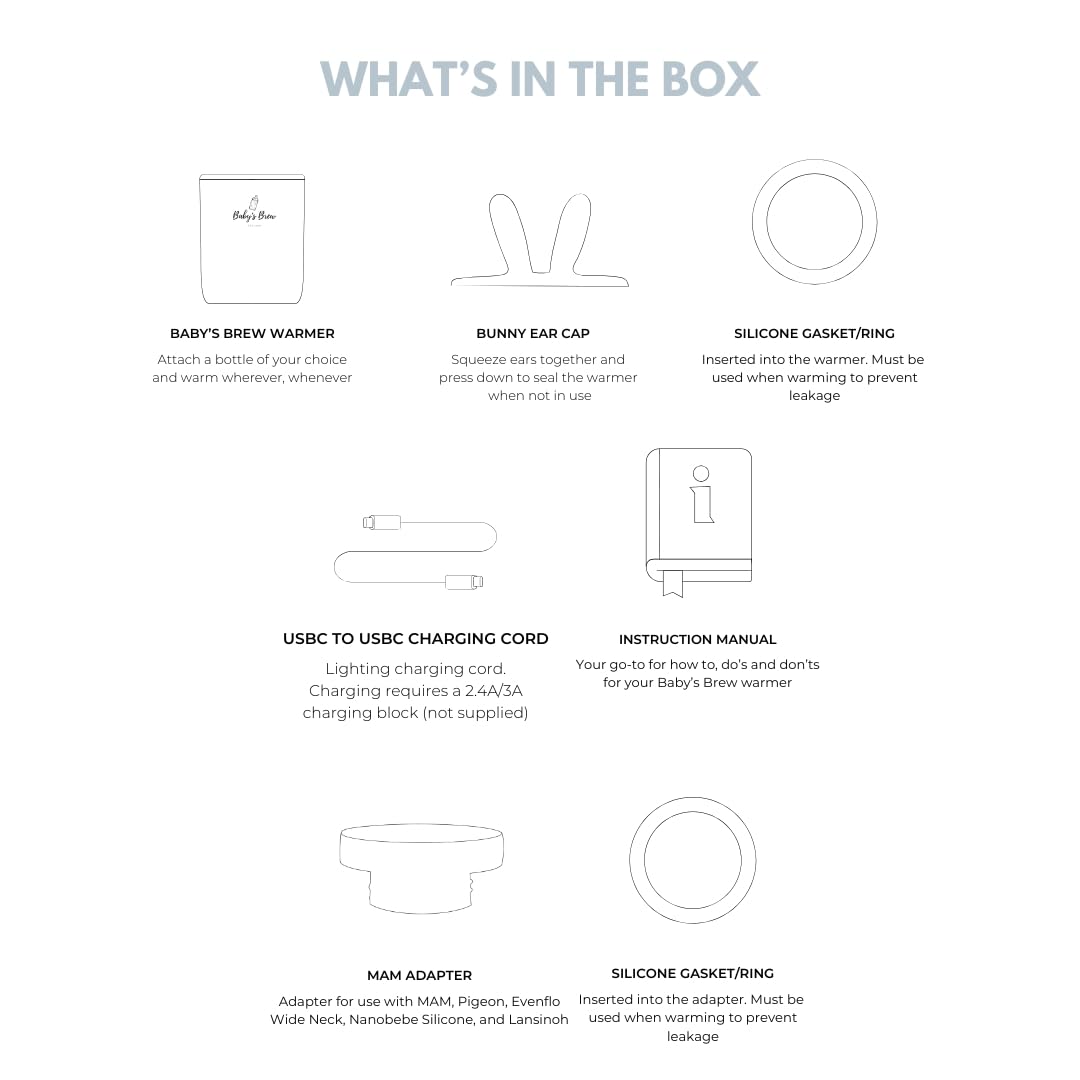 WHAT'S IN THE BOX

Baby's Brew

BABY'S BREW WARMER

Attach a bottle of your choice and warm wherever, whenever

BUNNY EAR CAP

Squeeze ears together and press down to seal the warmer when not in use

SILICONE GASKET/RING

Inserted into the warmer. Must be used when warming to prevent leakage

USBC TO USBC CHARGING CORD

Lighting charging cord. Charging requires a 2.4A/3A charging block (not supplied)

INSTRUCTION MANUAL

Your go-to for how to, do's and don'ts for your Baby's Brew warmer

MAM ADAPTER

Adapter for use with MAM, Pigeon, Evenflo Wide Neck, Nanobebe Silicone, and Lansinoh

SILICONE GASKET/RING

Inserted into the adapter. Must be used when warming to prevent leakage